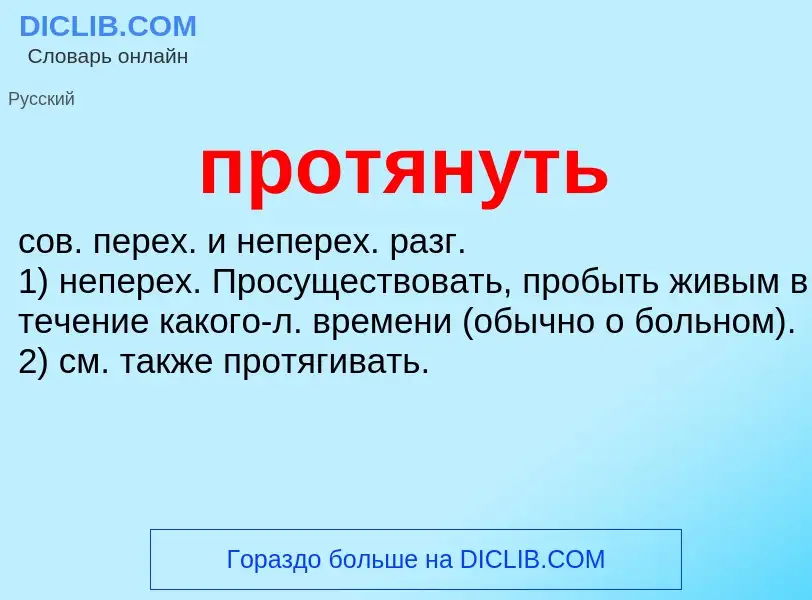 DICLIB.COM
Словарь онлайн

Русский

протянуть

сов. перех. и неперех. разг.
1) неперех. Просуществовать, пробыть живым в течение какого-л. времени (обычно о больном).
2) см. также протягивать.

Гораздо больше на DICLIB.COM